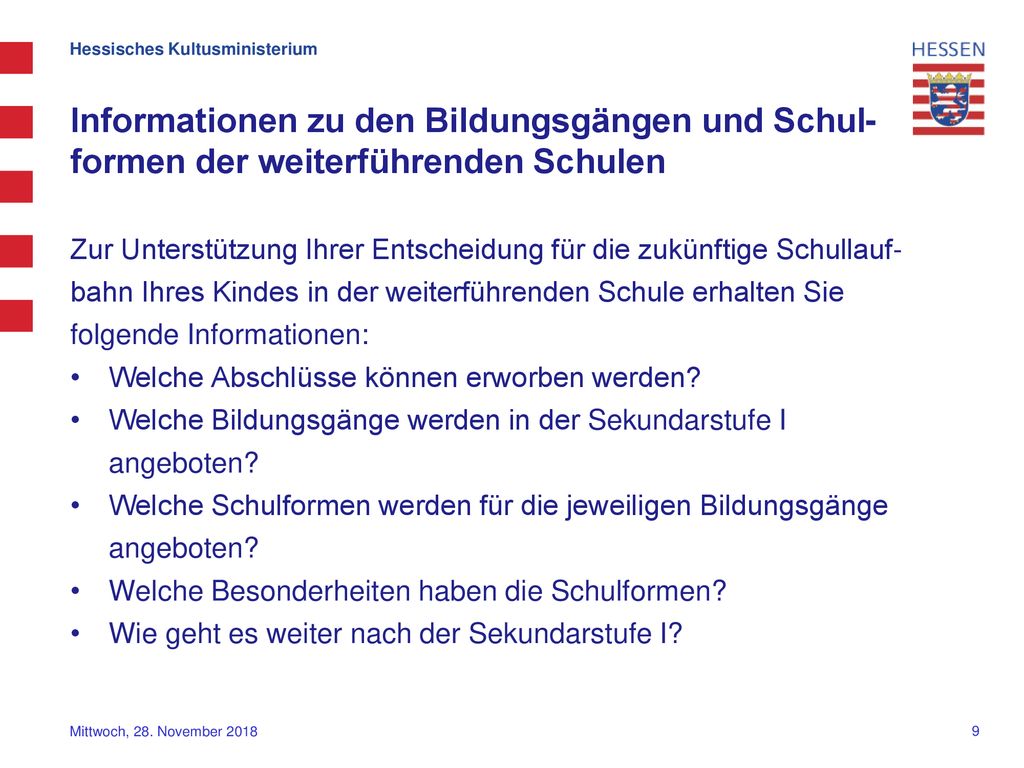 Hessisches Kultusministerium

HESSEN

Informationen zu den Bildungsgängen und Schulformen der weiterführenden Schulen

Zur Unterstützung Ihrer Entscheidung für die zukünftige Schullaufbahn Ihres Kindes in der weiterführenden Schule erhalten Sie folgende Informationen:
• Welche Abschlüsse können erworben werden?
• Welche Bildungsgänge werden in der Sekundarstufe I angeboten?
• Welche Schulformen werden für die jeweiligen Bildungsgänge angeboten?
• Welche Besonderheiten haben die Schulformen?
• Wie geht es weiter nach der Sekundarstufe I?

Mittwoch, 28. November 2018

9